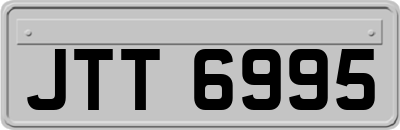 JTT 6995